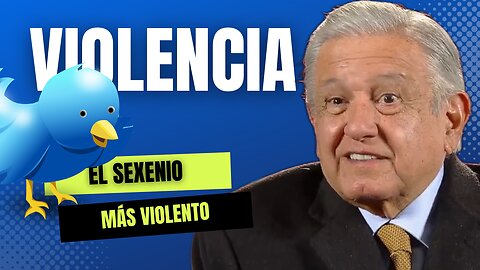 VIOLENCIA

EL SEXENIO

MÁS VIOLENTO